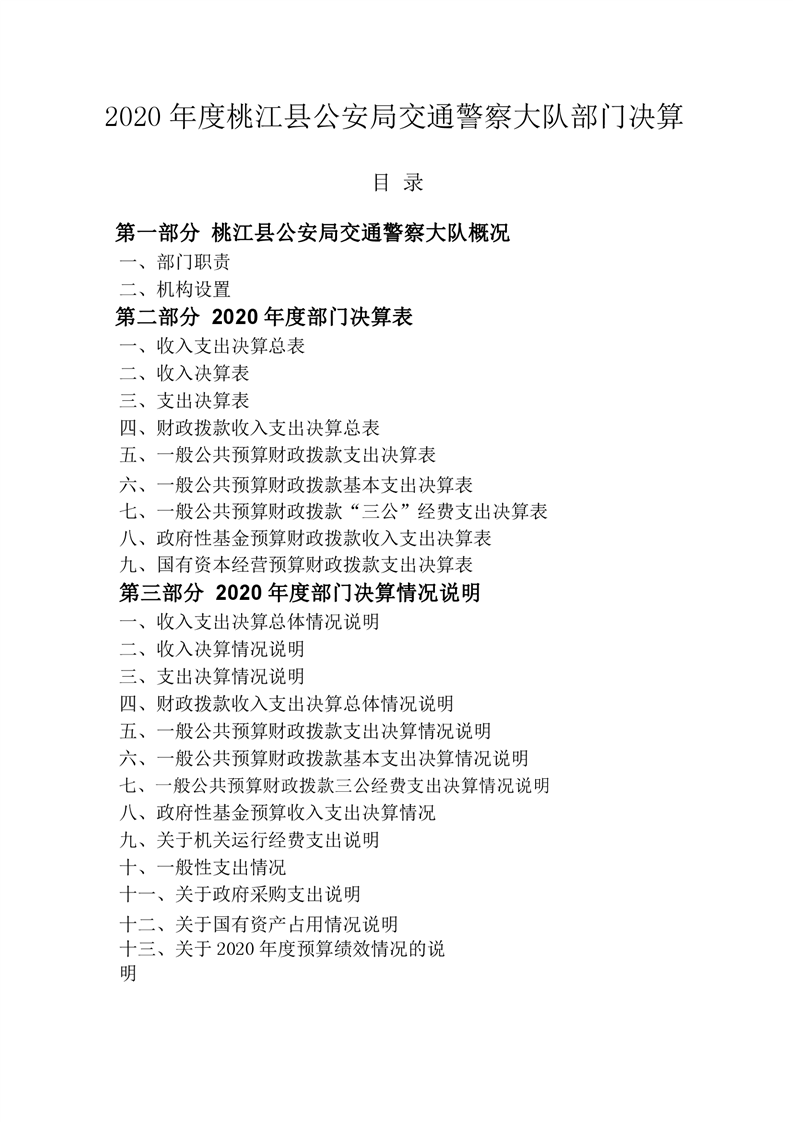 2020 年度桃江县公安局交通警察大队部门决算

目 录

第一部分 桃江县公安局交通警察大队概况
一、部门职责
二、机构设置
第二部分 2020 年度部门决算表
一、收入支出决算总表
二、收入决算表
三、支出决算表
四、财政拨款收入支出决算总表
五、一般公共预算财政拨款支出决算表
六、一般公共预算财政拨款基本支出决算表
七、一般公共预算财政拨款“三公”经费支出决算表
八、政府性基金预算财政拨款收入支出决算表
九、国有资本经营预算财政拨款支出决算表
第三部分 2020 年度部门决算情况说明
一、收入支出决算总体情况说明
二、收入决算情况说明
三、支出决算情况说明
四、财政拨款收入支出决算总体情况说明
五、一般公共预算财政拨款支出决算情况说明
六、一般公共预算财政拨款基本支出决算情况说明
七、一般公共预算财政拨款三公经费支出决算情况说明
八、政府性基金预算收入支出决算情况
九、关于机关运行经费支出说明
十、一般性支出情况
十一、关于政府采购支出说明
十二、关于国有资产占用情况说明
十三、关于 2020 年度预算绩效情况的说明